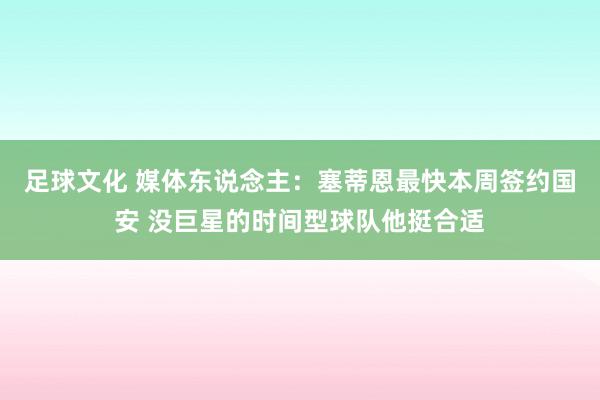 足球文化 媒体东说念主：塞蒂恩最快本周签约国安 没巨星的时间型球队他挺合适